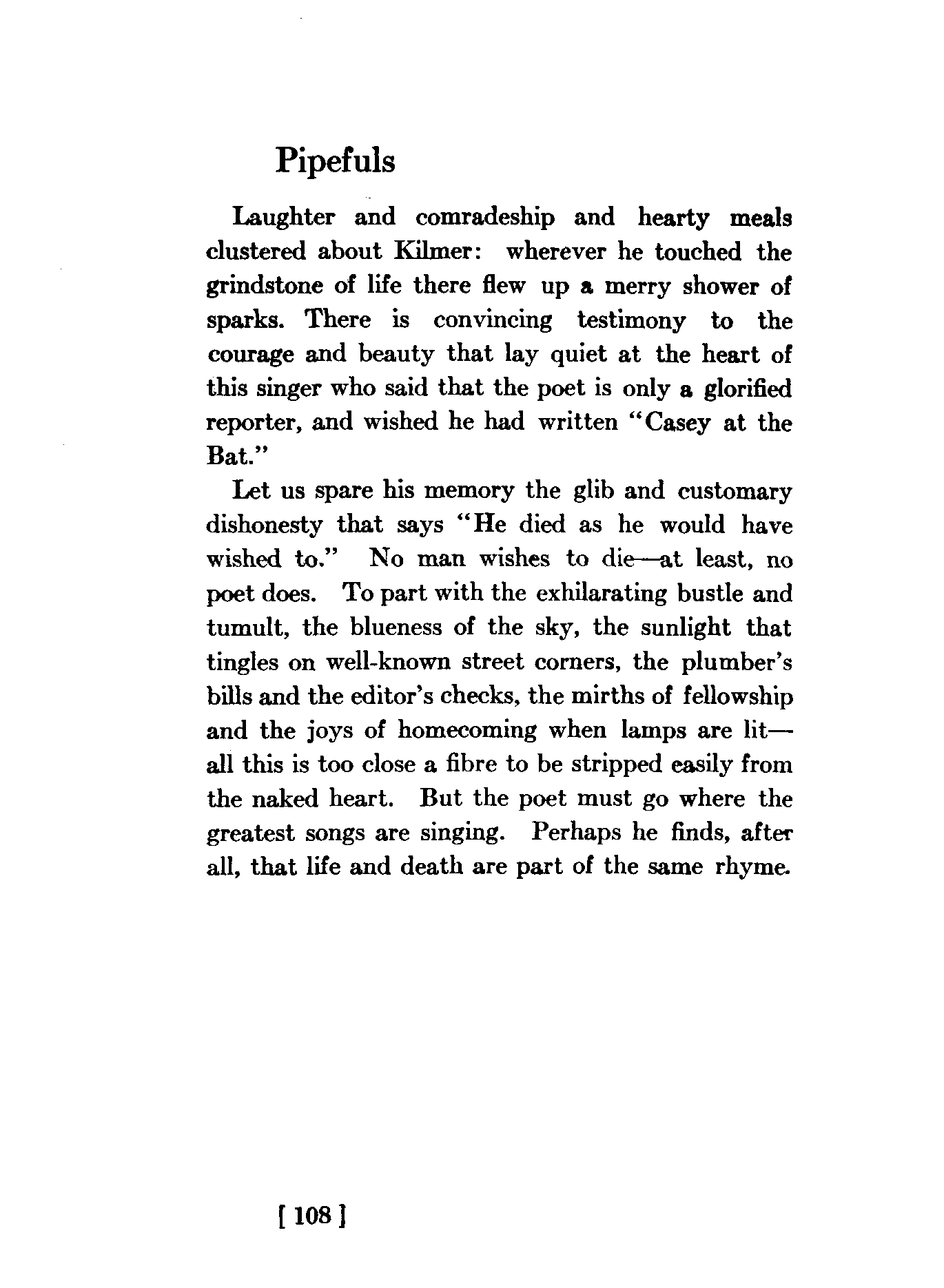 Pipefuls

Laughter and comradeship and hearty meals clustered about Kilmer: wherever he touched the grindstone of life there flew up a merry shower of sparks. There is convincing testimony to the courage and beauty that lay quiet at the heart of this singer who said that the poet is only a glorified reporter, and wished he had written "Casey at the Bat."

Let us spare his memory the glib and customary dishonesty that says "He died as he would have wished to." No man wishes to die—at least, no poet does. To part with the exhilarating bustle and tumult, the blueness of the sky, the sunlight that tingles on well-known street corners, the plumber's bills and the editor's checks, the mirths of fellowship and the joys of homecoming when lamps are lit—all this is too close a fibre to be stripped easily from the naked heart. But the poet must go where the greatest songs are singing. Perhaps he finds, after all, that life and death are part of the same rhyme.

[ 108 ]